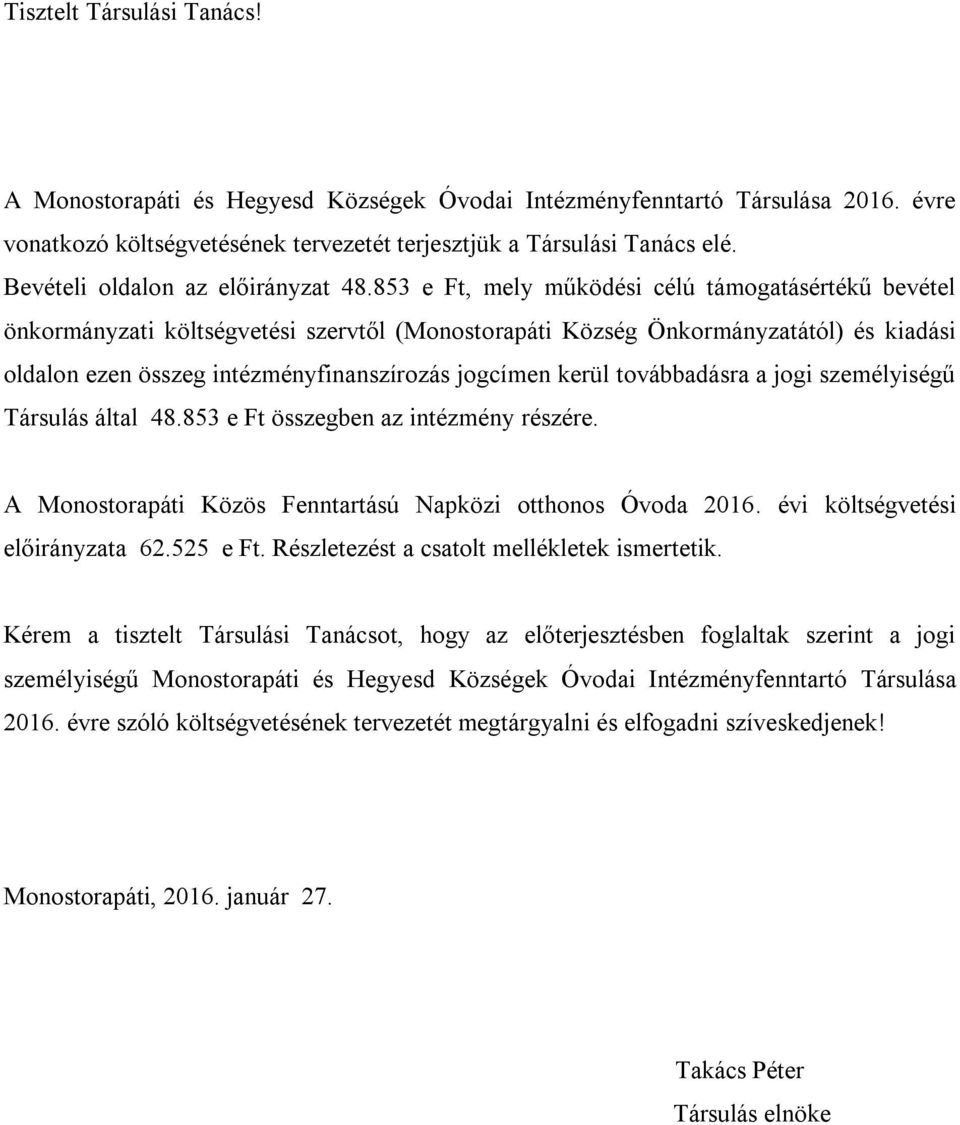 Tisztelt Társulási Tanács!

A Monostorapáti és Hegyesd Községek Óvodai Intézményfenntartó Társulása 2016. évre vonatkozó költségvetésének tervezetét terjesztjük a Társulási Tanács elé.
Bevételi oldalon az előirányzat 48.853 e Ft, mely működési célú támogatásértékű bevétel önkormányzati költségvetési szervtől (Monostorapáti Község Önkormányzatától) és kiadási oldalon ezen összeg intézményfinanszírozás jogcímen kerül továbbadásra a jogi személyiségű Társulás által 48.853 e Ft összegben az intézmény részére.

A Monostorapáti Közös Fenntartású Napközi otthonos Óvoda 2016. évi költségvetési előirányzata 62.525 e Ft. Részletezést a csatolt mellékletek ismertetik.

Kérem a tisztelt Társulási Tanácsot, hogy az előterjesztésben foglaltak szerint a jogi személyiségű Monostorapáti és Hegyesd Községek Óvodai Intézményfenntartó Társulása 2016. évre szóló költségvetésének tervezetét megtárgyalni és elfogadni szíveskedjenek!

Monostorapáti, 2016. január 27.

Takács Péter
Társulás elnöke